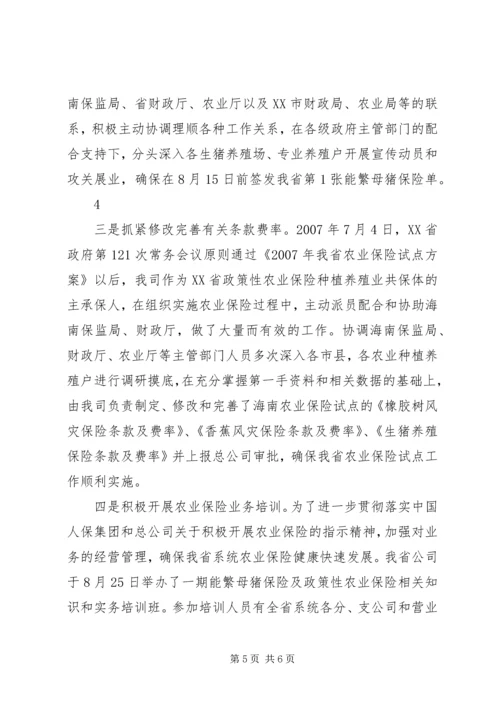 南保监局、省财政厅、农业厅以及XX市财政局、农业局等的联系，积极主动协调理顺各种工作关系，在各级政府主管部门的配合支持下，分头深入各生猪养殖场、专业养殖户开展宣传动员和攻关展业，确保在8月15日前签发我省第1张能繁母猪保险单。

4

三是抓紧修改完善有关条款费率。2007年7月4日，XX省政府第121次常务会议原则通过《2007年我省农业保险试点方案》以后，我司作为XX省政策性农业保险种植养殖业共保体的主承保人，在组织实施农业保险过程中，主动派员配合和协助海南保监局、财政厅，做了大量而有效的工作。协调海南保监局、财政厅、农业厅等主管部门人员多次深入各市县，各农业种植养殖户进行调研摸底，在充分掌握第一手资料和相关数据的基础上，由我司负责制定、修改和完善了海南农业保险试点的《橡胶树风灾保险条款及费率》、《香蕉风灾保险条款及费率》、《生猪养殖保险条款及费率》并上报总公司审批，确保我省农业保险试点工作顺利实施。

四是积极开展农业保险业务培训。为了进一步贯彻落实中国人保集团和总公司关于积极开展农业保险的指示精神，加强对业务的经营管理，确保我省系统农业保险健康快速发展。我省公司于8月25日举办了一期能繁母猪保险及政策性农业保险相关知识和实务培训班。参加培训人员有全省系统各分、支公司和营业

第5页 共6页